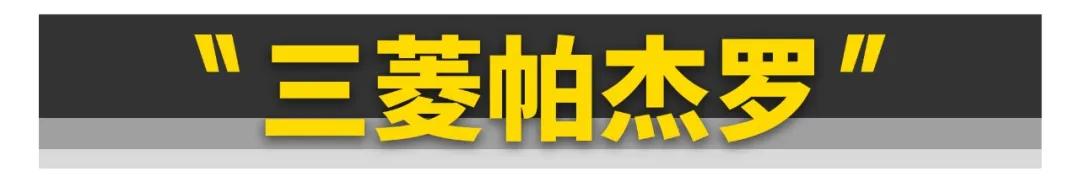 "三菱帕杰罗"